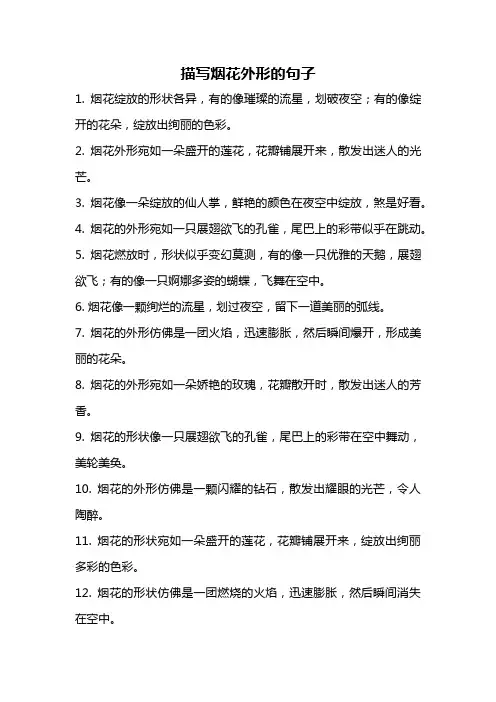 描写烟花外形的句子

1. 烟花绽放的形状各异，有的像璀璨的流星，划破夜空；有的像绽开的花朵，绽放出绚丽的色彩。

2. 烟花外形宛如一朵盛开的莲花，花瓣铺展开来，散发出迷人的光芒。

3. 烟花像一朵绽放的仙人掌，鲜艳的颜色在夜空中绽放，煞是好看。

4. 烟花的外形宛如一只展翅欲飞的孔雀，尾巴上的彩带似乎在跳动。

5. 烟花燃放时，形状似乎变幻莫测，有的像一只优雅的天鹅，展翅欲飞；有的像一只婀娜多姿的蝴蝶，飞舞在空中。

6. 烟花像一颗绚烂的流星，划过夜空，留下一道美丽的弧线。

7. 烟花的外形仿佛是一团火焰，迅速膨胀，然后瞬间爆开，形成美丽的花朵。

8. 烟花的外形宛如一朵娇艳的玫瑰，花瓣散开时，散发出迷人的芳香。

9. 烟花的形状像一只展翅欲飞的孔雀，尾巴上的彩带在空中舞动，美轮美奂。

10. 烟花的外形仿佛是一颗闪耀的钻石，散发出耀眼的光芒，令人陶醉。

11. 烟花的形状宛如一朵盛开的莲花，花瓣铺展开来，绽放出绚丽多彩的色彩。

12. 烟花的形状仿佛是一团燃烧的火焰，迅速膨胀，然后瞬间消失在空中。